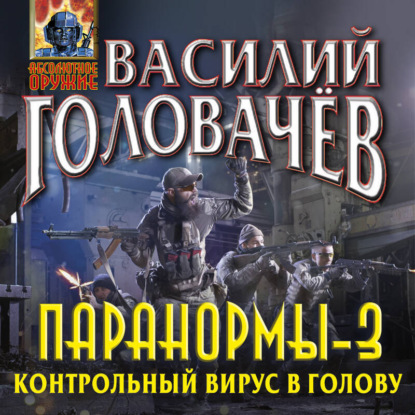 АБСОЛЮТНОЕ ОРУЖИЕ

ВАСИЛИЙ ГОЛОВАЧЁВ

ПАРАНОРМЫ-3
КОНТРОЛЬНЫЙ ВИРУС В ГОЛОВУ